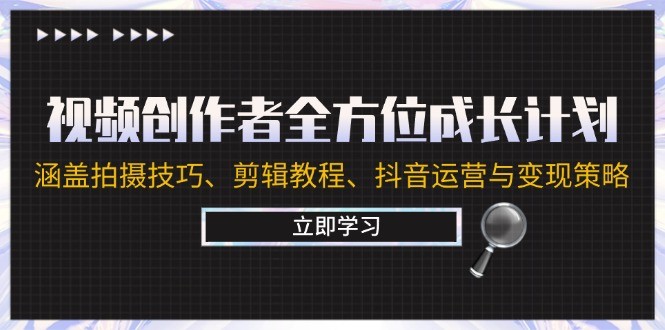 视频创作者全方位成长计划

涵盖拍摄技巧、剪辑教程、抖音运营与变现策略

立即学习